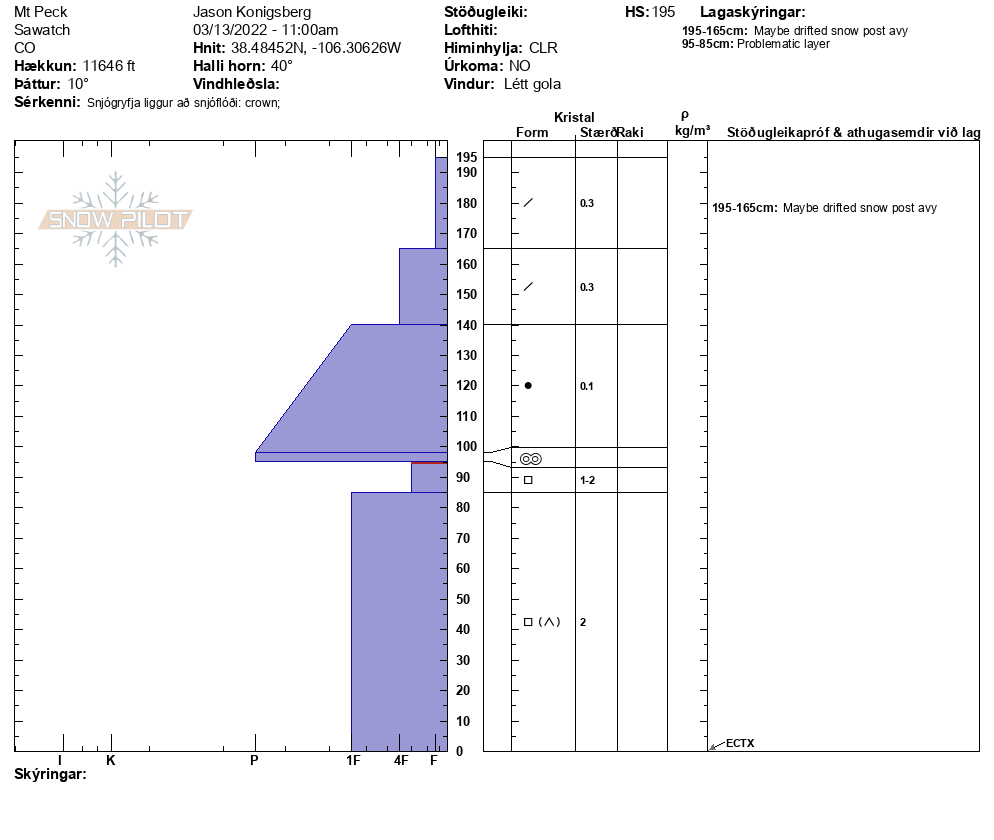 Mt Peck
Sawatch
CO
**Hækkun:** 11646 ft
**Þáttur:** 10°
**Sérkenni:** Snjógryfja liggur að snjóflóði: crown;

Jason Konigsberg
03/13/2022 - 11:00am
**Hnit:** 38.48452N, -106.30626W
**Halli horn:** 40°
**Vindhleðsla:**

**Stöðugleiki:**
**Lofthiti:**
**Himinhylja:** CLR
**Úrkoma:** NO
**Vindur:** Létt gola

**HS:** 195

**Lagaskýringar:**
**195-165cm:** Maybe drifted snow post avy
**95-85cm:** Problematic layer

SNOW PILOT

Kristal
Form Stærð Raki
ρ
kg/m³
Stöðugleikapróf & athugasemdir við lag

195
190
180
170
160
150
140
130
120
110
100
90
80
70
60
50
40
30
20
10
0

0.3
0.3
0.1
1-2
2

**195-165cm:** Maybe drifted snow post avy

ECTX

I K P 1F 4F F
**Skýringar:**